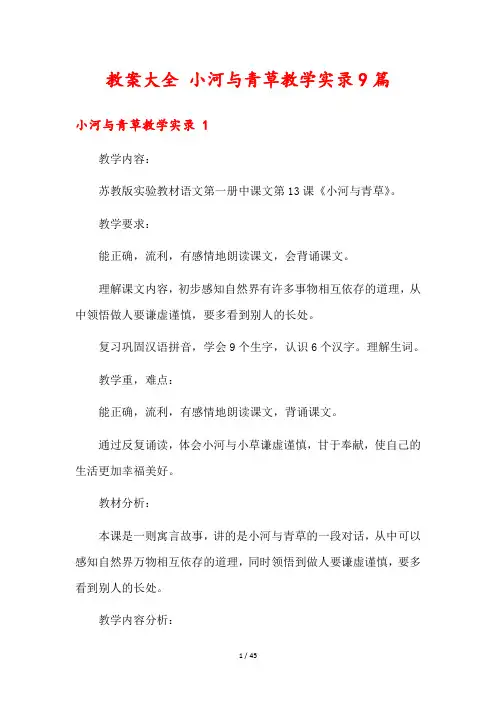 教案大全 小河与青草教学实录9篇

小河与青草教学实录 1

教学内容：

苏教版实验教材语文第一册中课文第13课《小河与青草》。

教学要求：

能正确，流利，有感情地朗读课文，会背诵课文。

理解课文内容，初步感知自然界有许多事物相互依存的道理，从中领悟做人要谦虚谨慎，要多看到别人的长处。

复习巩固汉语拼音，学会9个生字，认识6个汉字。理解生词。

教学重，难点：

能正确，流利，有感情地朗读课文，背诵课文。

通过反复诵读，体会小河与小草谦虚谨慎，甘于奉献，使自己的生活更加幸福美好。

教材分析：

本课是一则寓言故事，讲的是小河与青草的一段对话，从中可以感知自然界万物相互依存的道理，同时领悟到做人要谦虚谨慎，要多看到别人的长处。

教学内容分析：

1 / 45